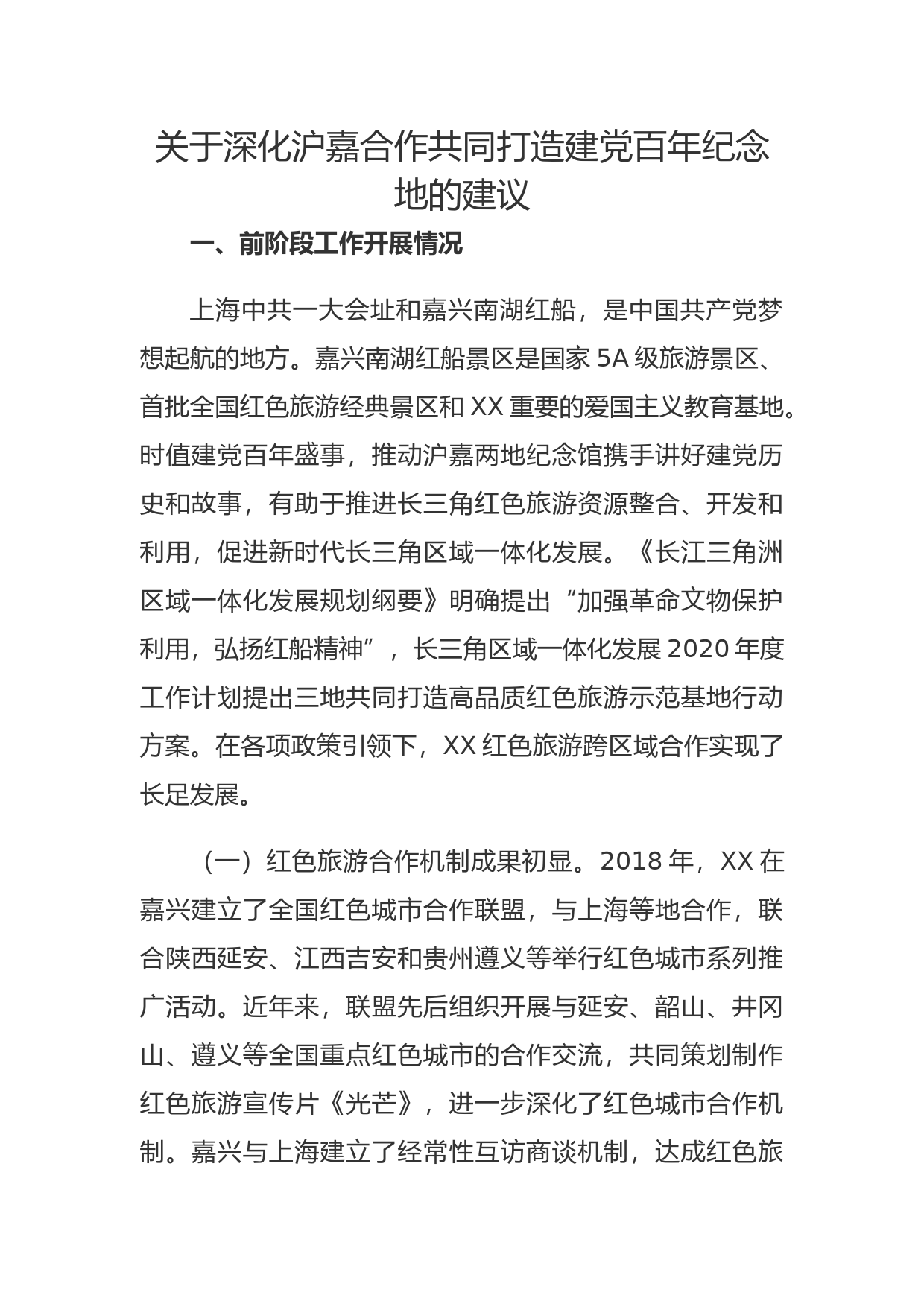 关于深化沪嘉合作共同打造建党百年纪念地的建议

一、前阶段工作开展情况

上海中共一大会址和嘉兴南湖红船，是中国共产党梦想起航的地方。嘉兴南湖红船景区是国家 5A 级旅游景区、首批全国红色旅游经典景区和 XX 重要的爱国主义教育基地。时值建党百年盛事，推动沪嘉两地纪念馆携手讲好建党历史和故事，有助于推进长三角红色旅游资源整合、开发和利用，促进新时代长三角区域一体化发展。《长江三角洲区域一体化发展规划纲要》明确提出“加强革命文物保护利用，弘扬红船精神”，长三角区域一体化发展 2020 年度工作计划提出三地共同打造高品质红色旅游示范基地行动方案。在各项政策引领下，XX 红色旅游跨区域合作实现了长足发展。

（一）红色旅游合作机制成果初显。2018 年，XX 在嘉兴建立了全国红色城市合作联盟，与上海等地合作，联合陕西延安、江西吉安和贵州遵义等举行红色城市系列推广活动。近年来，联盟先后组织开展与延安、韶山、井冈山、遵义等全国重点红色城市的合作交流，共同策划制作红色旅游宣传片《光芒》，进一步深化了红色城市合作机制。嘉兴与上海建立了经常性互访商谈机制，达成红色旅